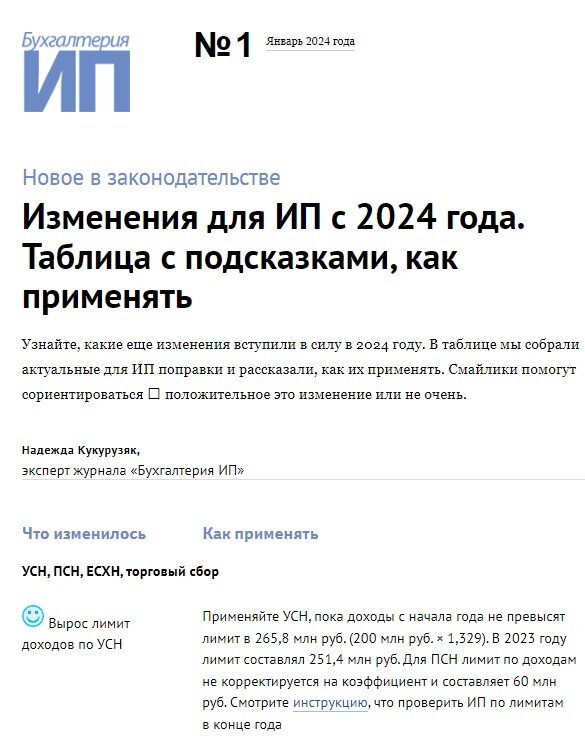 Бухгалтерия
ИП

№ 1 Январь 2024 года

Новое в законодательстве

Изменения для ИП с 2024 года. Таблица с подсказками, как применять

Узнайте, какие еще изменения вступили в силу в 2024 году. В таблице мы собрали актуальные для ИП поправки и рассказали, как их применять. Смайлики помогут сориентироваться ☐ положительное это изменение или не очень.

Надежда Кукурузяк,
эксперт журнала «Бухгалтерия ИП»

| Что изменилось | Как применять |
|---|---|
| УСН, ПСН, ЕСХН, торговый сбор | |
| Вырос лимит доходов по УСН | Применяйте УСН, пока доходы с начала года не превысят лимит в 265,8 млн руб. (200 млн руб. × 1,329). В 2023 году лимит составлял 251,4 млн руб. Для ПСН лимит по доходам не корректируется на коэффициент и составляет 60 млн руб. Смотрите инструкцию, что проверить ИП по лимитам в конце года |